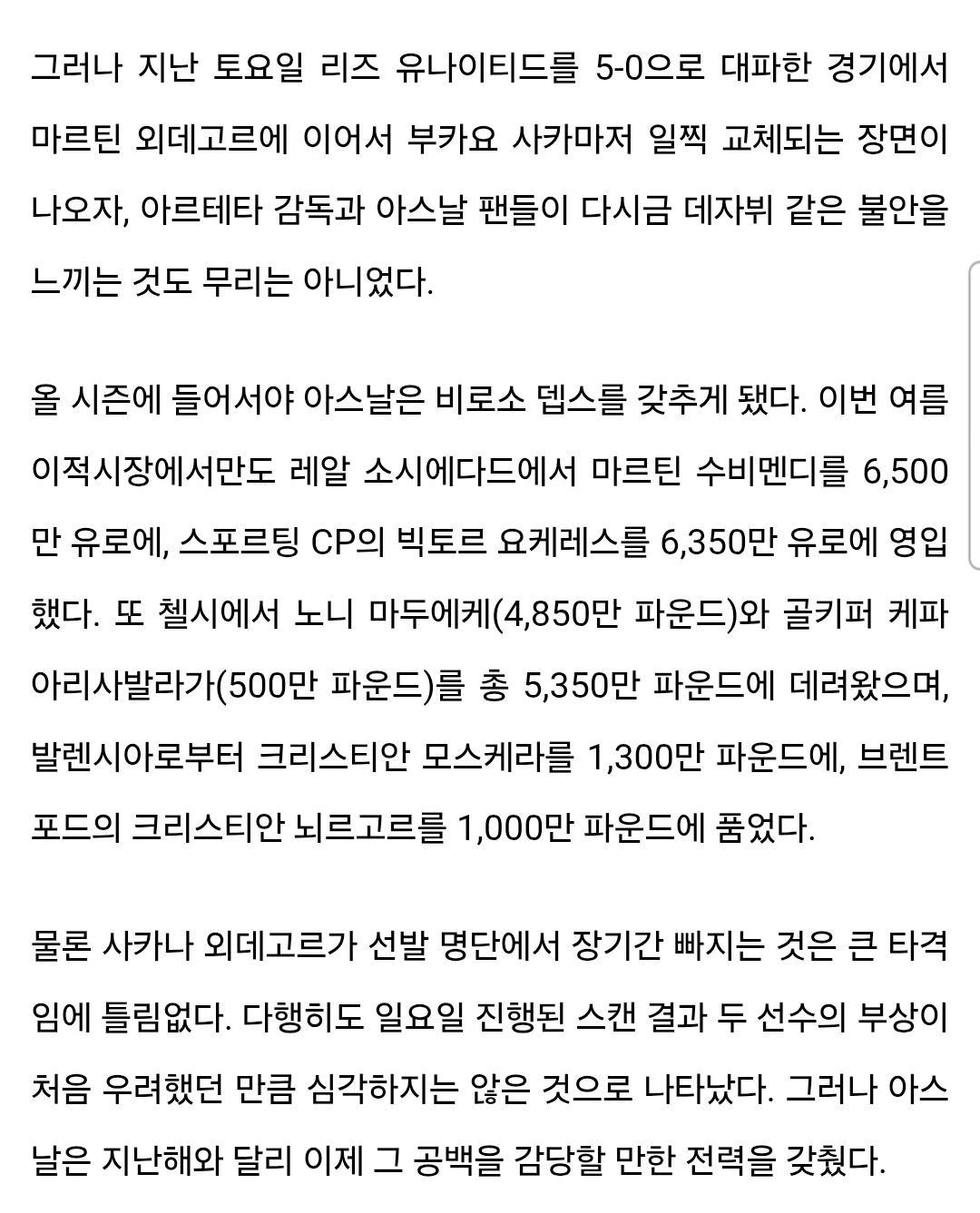 그러나 지난 토요일 리즈 유나이티드를 5-0으로 대파한 경기에서 마르틴 외데고르에 이어서 부카요 사카마저 일찍 교체되는 장면이 나오자, 아르테타 감독과 아스날 팬들이 다시금 데자뷔 같은 불안을 느끼는 것도 무리는 아니었다.

올 시즌에 들어서야 아스날은 비로소 뎁스를 갖추게 됐다. 이번 여름 이적시장에서만도 레알 소시에다드에서 마르틴 수비멘디를 6,500만 유로에, 스포르팅 CP의 빅토르 요케레스를 6,350만 유로에 영입했다. 또 첼시에서 노니 마두에케(4,850만 파운드)와 골키퍼 케파 아리사발라가(500만 파운드)를 총 5,350만 파운드에 데려왔으며, 발렌시아로부터 크리스티안 모스케라를 1,300만 파운드에, 브렌트포드의 크리스티안 뇌르고르를 1,000만 파운드에 품었다.

물론 사카나 외데고르가 선발 명단에서 장기간 빠지는 것은 큰 타격임에 틀림없다. 다행히도 일요일 진행된 스캔 결과 두 선수의 부상이 처음 우려했던 만큼 심각하지는 않은 것으로 나타났다. 그러나 아스날은 지난해와 달리 이제 그 공백을 감당할 만한 전력을 갖췄다.